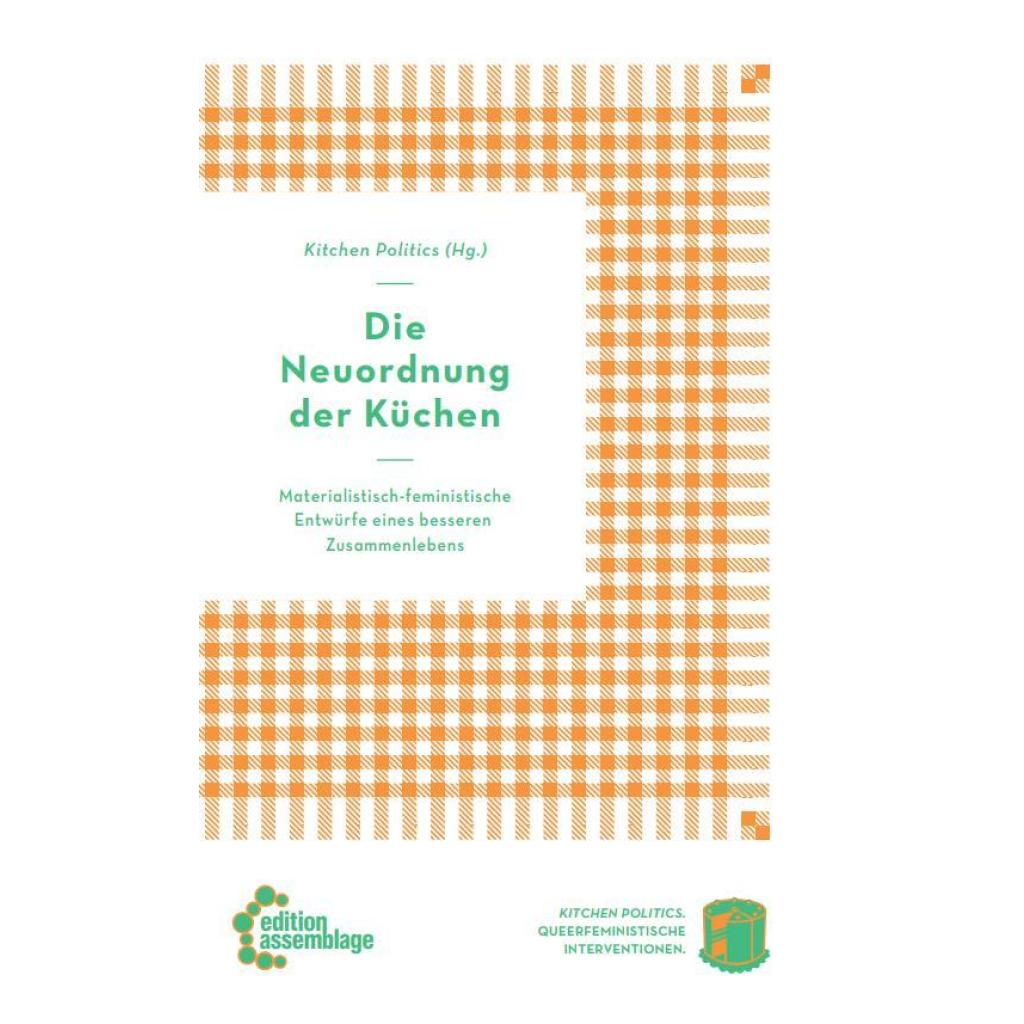 Kitchen Politics (Hg.)

Die Neuordnung der Küchen

Materialistisch-feministische Entwürfe eines besseren Zusammenlebens

edition assemblage

KITCHEN POLITICS. QUEERFEMINISTISCHE INTERVENTIONEN.